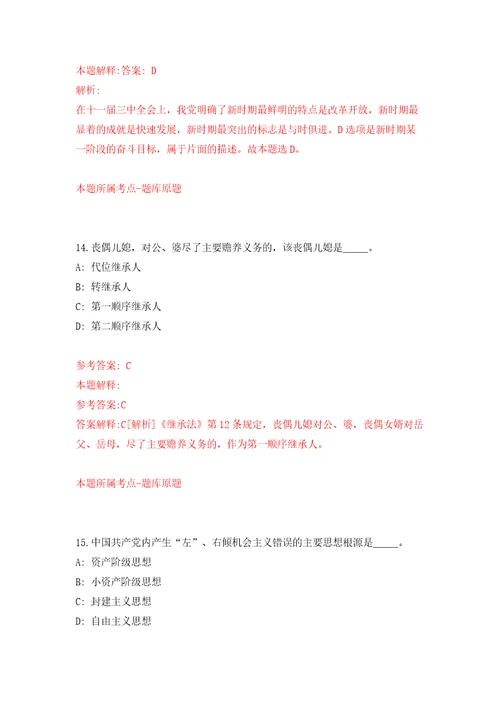 本题解释:答案: D
解析:
在十一届三中全会上，我党明确了新时期最鲜明的特点是改革开放，新时期最显着的成就是快速发展，新时期最突出的标志是与时俱进。D选项是新时期某一阶段的奋斗目标，属于片面的描述。故本题选D。

本题所属考点-题库原题

14.丧偶儿媳，对公、婆尽了主要赡养义务的，该丧偶儿媳是_____。
A: 代位继承人
B: 转继承人
C: 第一顺序继承人
D: 第二顺序继承人

参考答案: C
本题解释:
参考答案:C
答案解释:C[解析]《继承法》第12条规定，丧偶儿媳对公、婆，丧偶女婿对岳父、岳母，尽了主要赡养义务的，作为第一顺序继承人。

本题所属考点-题库原题

15.中国共产党内产生“左”、右倾机会主义错误的主要思想根源是_____。
A: 资产阶级思想
B: 小资产阶级思想
C: 封建主义思想
D: 自由主义思想